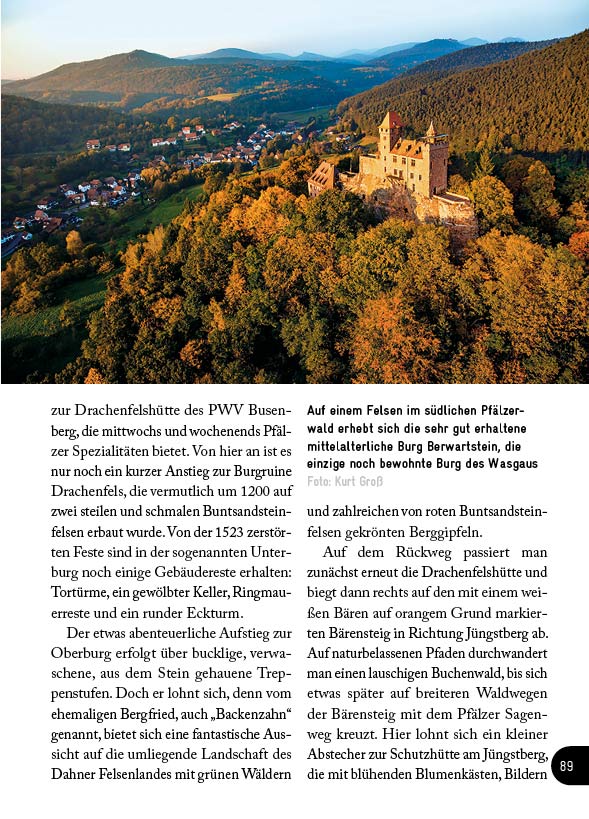 zur Drachenfelshütte des PWV Busenberg, die mittwochs und wochenends Pfälzer Spezialitäten bietet. Von hier an ist es nur noch ein kurzer Anstieg zur Burgruine Drachenfels, die vermutlich um 1200 auf zwei steilen und schmalen Buntsandsteinfelsen erbaut wurde. Von der 1523 zerstörten Feste sind in der sogenannten Unterburg noch einige Gebäudereste erhalten: Tortürme, ein gewölbter Keller, Ringmauerreste und ein runder Eckturm.

Der etwas abenteuerliche Aufstieg zur Oberburg erfolgt über bucklige, verwaschene, aus dem Stein gehauene Treppenstufen. Doch er lohnt sich, denn vom ehemaligen Bergfried, auch „Backenzahn“ genannt, bietet sich eine fantastische Aussicht auf die umliegende Landschaft des Dahner Felsenlandes mit grünen Wäldern

Auf einem Felsen im südlichen Pfälzerwald erhebt sich die sehr gut erhaltene mittelalterliche Burg Berwartstein, die einzige noch bewohnte Burg des Wasgaus
Foto: Kurt Groß

und zahlreichen von roten Buntsandsteinfelsen gekrönten Berggipfeln.

Auf dem Rückweg passiert man zunächst erneut die Drachenfelshütte und biegt dann rechts auf den mit einem weißen Bären auf orangem Grund markierten Bärensteig in Richtung Jüngstberg ab. Auf naturbelassenen Pfaden durchwandert man einen lauschigen Buchenwald, bis sich etwas später auf breiteren Waldwegen der Bärensteig mit dem Pfälzer Sagenweg kreuzt. Hier lohnt sich ein kleiner Abstecher zur Schutzhütte am Jüngstberg, die mit blühenden Blumenkästen, Bildern

89